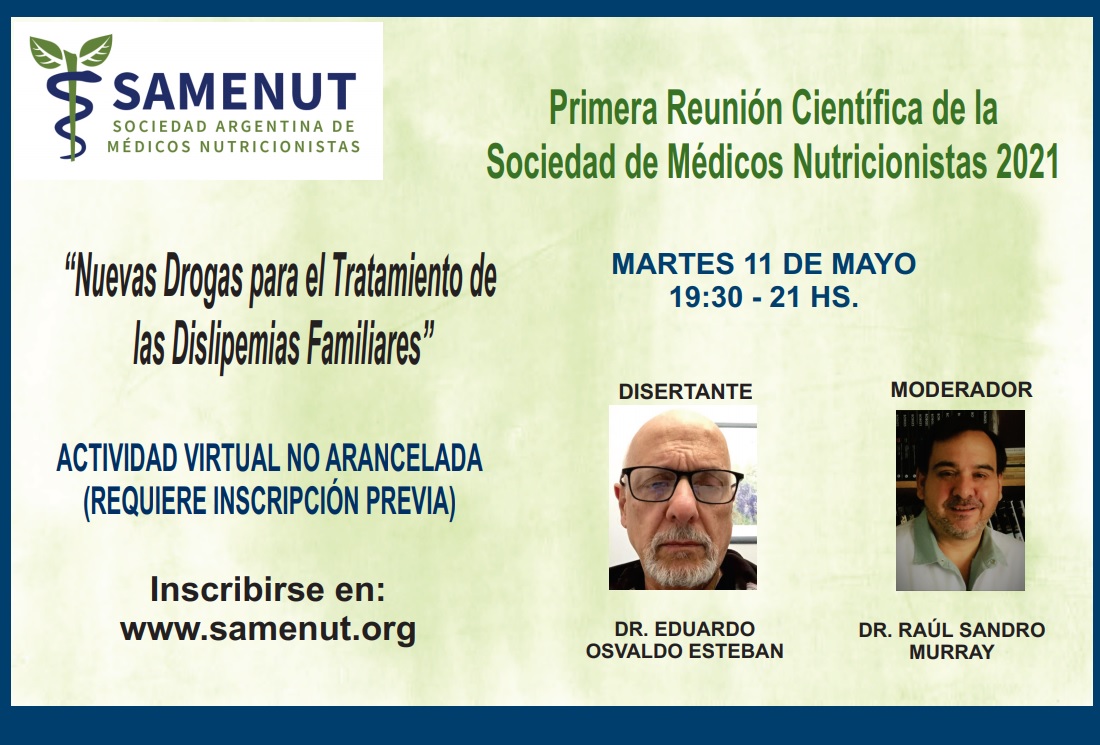 SAMENUT
SOCIEDAD ARGENTINA DE
MÉDICOS NUTRICIONISTAS

Primera Reunión Científica de la Sociedad de Médicos Nutricionistas 2021

"Nuevas Drogas para el Tratamiento de las Dislipemias Familiares"

ACTIVIDAD VIRTUAL NO ARANCELADA
(REQUIERE INSCRIPCIÓN PREVIA)

Inscribirse en:
www.samenut.org

MARTES 11 DE MAYO
19:30 - 21 HS.

DISERTANTE

DR. EDUARDO
OSVALDO ESTEBAN

MODERADOR

DR. RAÚL SANDRO
MURRAY